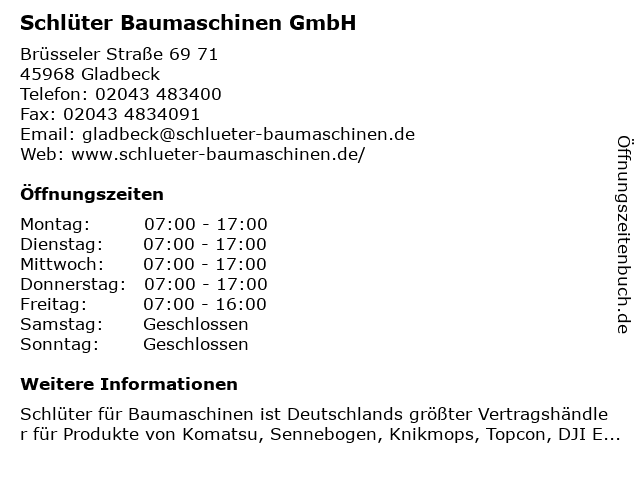 Schlüter Baumaschinen GmbH

Brüsseler Straße 69 71
45968 Gladbeck
Telefon: 02043 483400
Fax: 02043 4834091
Email: gladbeck@schlueter-baumaschinen.de
Web: www.schlueter-baumaschinen.de/

Öffnungszeiten

Montag: 07:00 - 17:00
Dienstag: 07:00 - 17:00
Mittwoch: 07:00 - 17:00
Donnerstag: 07:00 - 17:00
Freitag: 07:00 - 16:00
Samstag: Geschlossen
Sonntag: Geschlossen

Weitere Informationen

Schlüter für Baumaschinen ist Deutschlands größter Vertragshändler für Produkte von Komatsu, Sennebogen, Knikmops, Topcon, DJI E...

Öffnungszeitenbuch.de